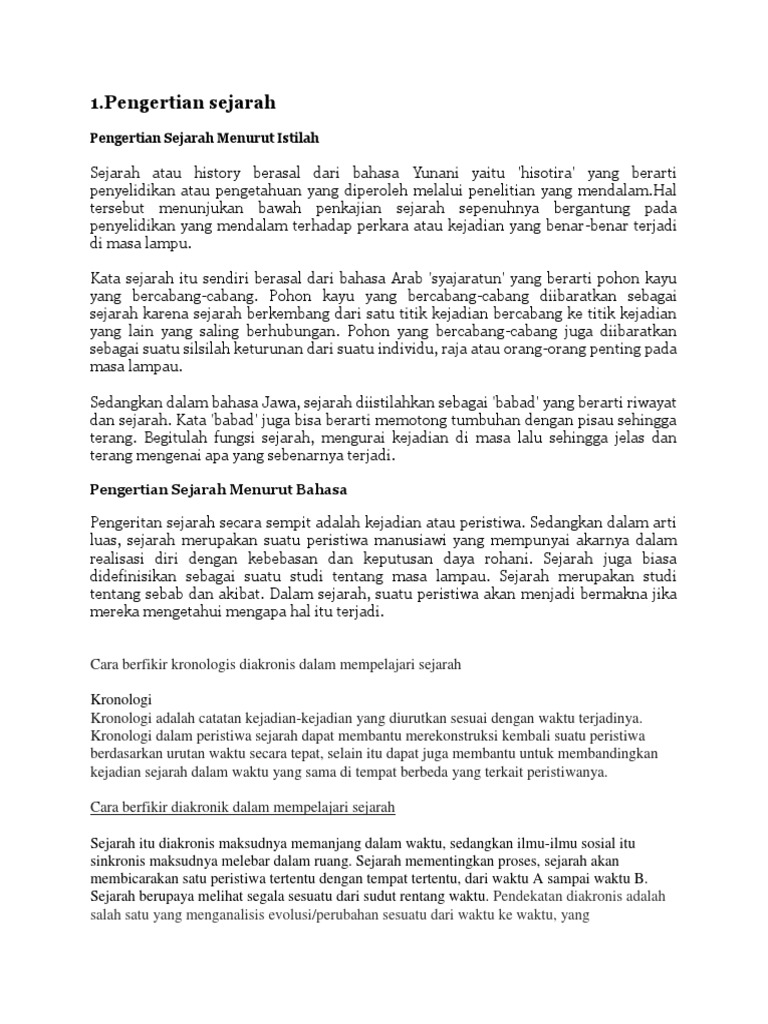 1.Pengertian sejarah

Pengertian Sejarah Menurut Istilah

Sejarah atau history berasal dari bahasa Yunani yaitu 'hisotira' yang berarti penyelidikan atau pengetahuan yang diperoleh melalui penelitian yang mendalam.Hal tersebut menunjukan bawah penkajian sejarah sepenuhnya bergantung pada penyelidikan yang mendalam terhadap perkara atau kejadian yang benar-benar terjadi di masa lampu.

Kata sejarah itu sendiri berasal dari bahasa Arab 'syajaratun' yang berarti pohon kayu yang bercabang-cabang. Pohon kayu yang bercabang-cabang diibaratkan sebagai sejarah karena sejarah berkembang dari satu titik kejadian bercabang ke titik kejadian yang lain yang saling berhubungan. Pohon yang bercabang-cabang juga diibaratkan sebagai suatu silsilah keturunan dari suatu individu, raja atau orang-orang penting pada masa lampau.

Sedangkan dalam bahasa Jawa, sejarah diistilahkan sebagai 'babad' yang berarti riwayat dan sejarah. Kata 'babad' juga bisa berarti memotong tumbuhan dengan pisau sehingga terang. Begitulah fungsi sejarah, mengurai kejadian di masa lalu sehingga jelas dan terang mengenai apa yang sebenarnya terjadi.

Pengertian Sejarah Menurut Bahasa

Pengeritan sejarah secara sempit adalah kejadian atau peristiwa. Sedangkan dalam arti luas, sejarah merupakan suatu peristiwa manusiawi yang mempunyai akarnya dalam realisasi diri dengan kebebasan dan keputusan daya rohani. Sejarah juga biasa didefinisikan sebagai suatu studi tentang masa lampau. Sejarah merupakan studi tentang sebab dan akibat. Dalam sejarah, suatu peristiwa akan menjadi bermakna jika mereka mengetahui mengapa hal itu terjadi.

Cara berfikir kronologis diakronis dalam mempelajari sejarah

Kronologi
Kronologi adalah catatan kejadian-kejadian yang diurutkan sesuai dengan waktu terjadinya. Kronologi dalam peristiwa sejarah dapat membantu merekonstruksi kembali suatu peristiwa berdasarkan urutan waktu secara tepat, selain itu dapat juga membantu untuk membandingkan kejadian sejarah dalam waktu yang sama di tempat berbeda yang terkait peristiwanya.

Cara berfikir diakronik dalam mempelajari sejarah

Sejarah itu diakronis maksudnya memanjang dalam waktu, sedangkan ilmu-ilmu sosial itu sinkronis maksudnya melebar dalam ruang. Sejarah mementingkan proses, sejarah akan membicarakan satu peristiwa tertentu dengan tempat tertentu, dari waktu A sampai waktu B. Sejarah berupaya melihat segala sesuatu dari sudut rentang waktu. Pendekatan diakronis adalah salah satu yang menganalisis evolusi/perubahan sesuatu dari waktu ke waktu, yang